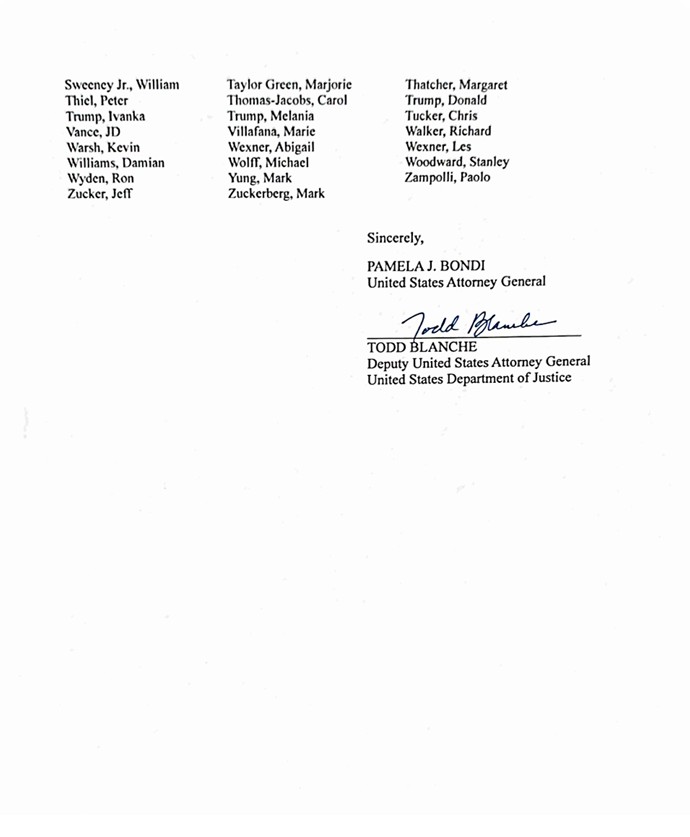 Sweeney Jr., William
Thiel, Peter
Trump, Ivanka
Vance, JD
Warsh, Kevin
Williams, Damian
Wyden, Ron
Zucker, Jeff

Taylor Green, Marjorie
Thomas-Jacobs, Carol
Trump, Melania
Villafana, Marie
Wexner, Abigail
Wolff, Michael
Yung, Mark
Zuckerberg, Mark

Thatcher, Margaret
Trump, Donald
Tucker, Chris
Walker, Richard
Wexner, Les
Woodward, Stanley
Zampolli, Paolo

Sincerely,

PAMELA J. BONDI
United States Attorney General

Todd Blanche
TODD BLANCHE
Deputy United States Attorney General
United States Department of Justice